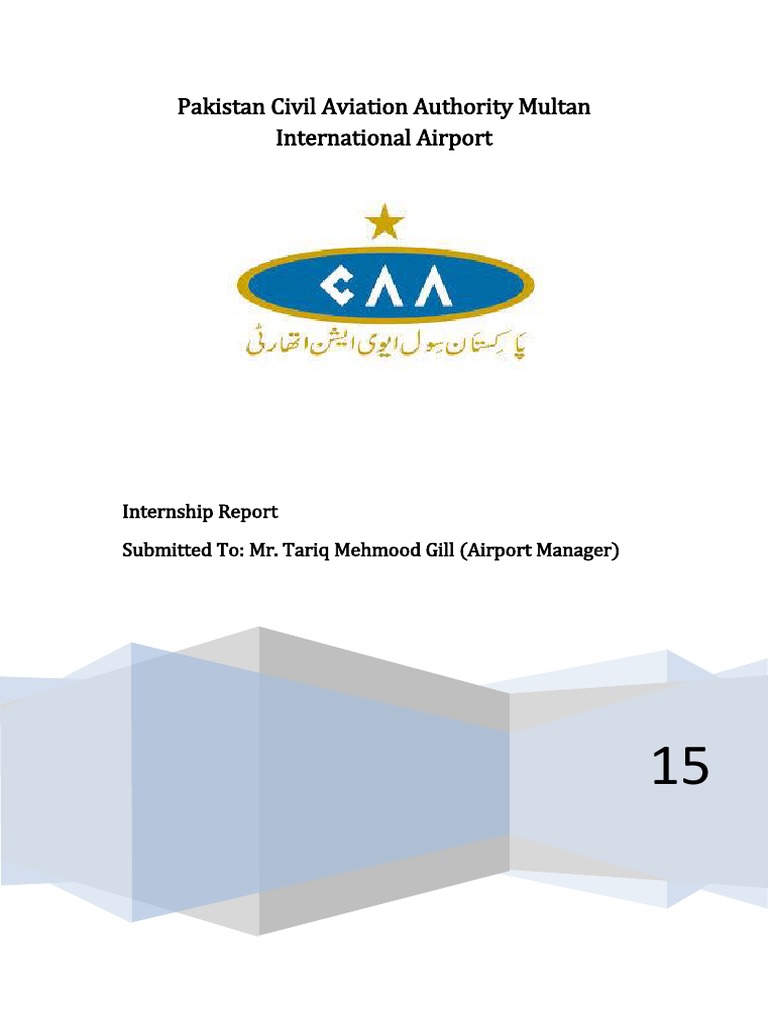 Pakistan Civil Aviation Authority Multan International Airport

CAA

پاکستان سول ایوی ایشن اتھارٹی

Internship Report

Submitted To: Mr. Tariq Mehmood Gill (Airport Manager)

15